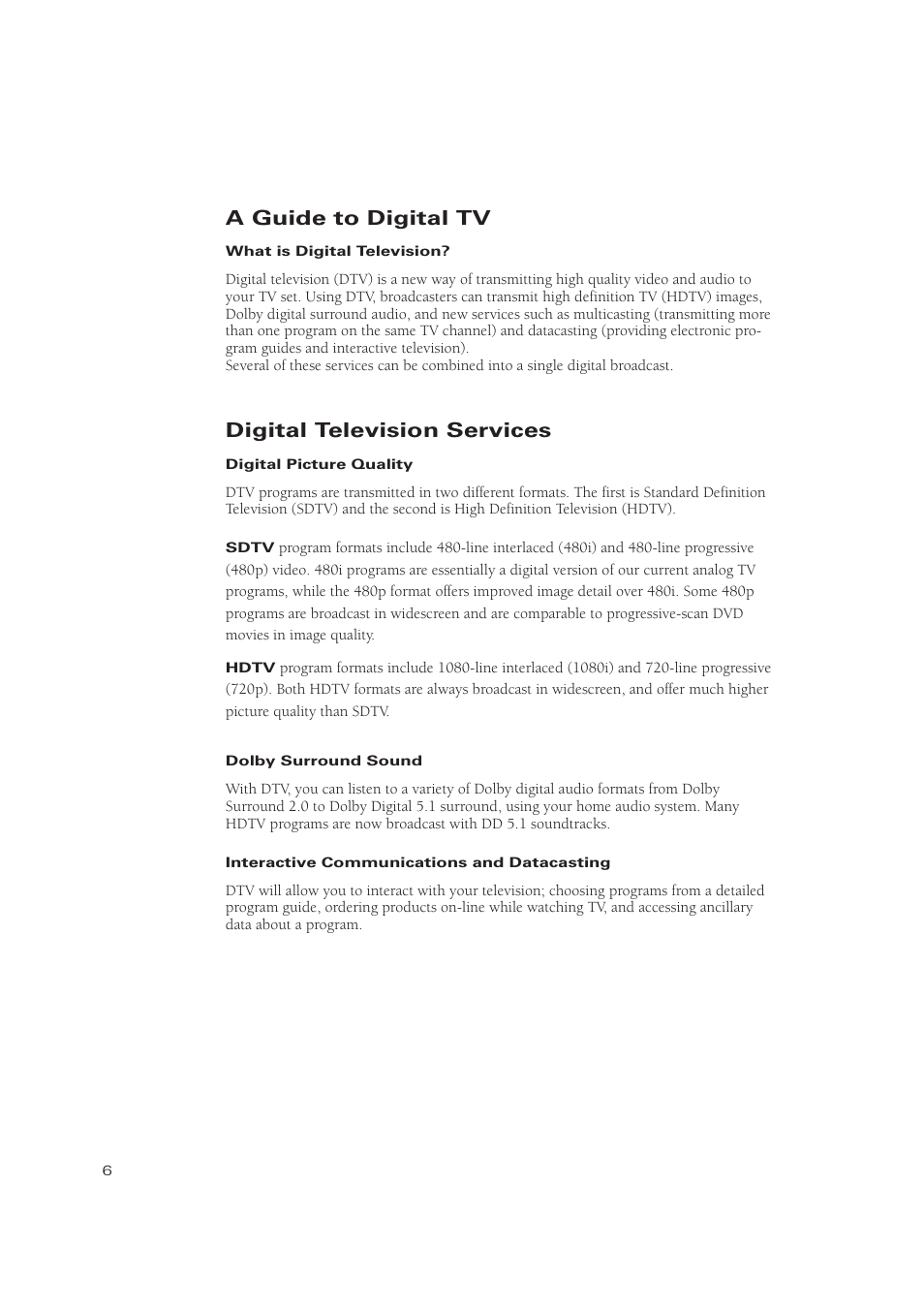 A Guide to Digital TV

What is Digital Television?

Digital television (DTV) is a new way of transmitting high quality video and audio to your TV set. Using DTV, broadcasters can transmit high definition TV (HDTV) images, Dolby digital surround audio, and new services such as multicasting (transmitting more than one program on the same TV channel) and datacasting (providing electronic program guides and interactive television).
Several of these services can be combined into a single digital broadcast.

Digital Television Services

Digital Picture Quality

DTV programs are transmitted in two different formats. The first is Standard Definition Television (SDTV) and the second is High Definition Television (HDTV).

SDTV program formats include 480-line interlaced (480i) and 480-line progressive (480p) video. 480i programs are essentially a digital version of our current analog TV programs, while the 480p format offers improved image detail over 480i. Some 480p programs are broadcast in widescreen and are comparable to progressive-scan DVD movies in image quality.

HDTV program formats include 1080-line interlaced (1080i) and 720-line progressive (720p). Both HDTV formats are always broadcast in widescreen, and offer much higher picture quality than SDTV.

Dolby Surround Sound

With DTV, you can listen to a variety of Dolby digital audio formats from Dolby Surround 2.0 to Dolby Digital 5.1 surround, using your home audio system. Many HDTV programs are now broadcast with DD 5.1 soundtracks.

Interactive Communications and Datacasting

DTV will allow you to interact with your television; choosing programs from a detailed program guide, ordering products on-line while watching TV, and accessing ancillary data about a program.

6